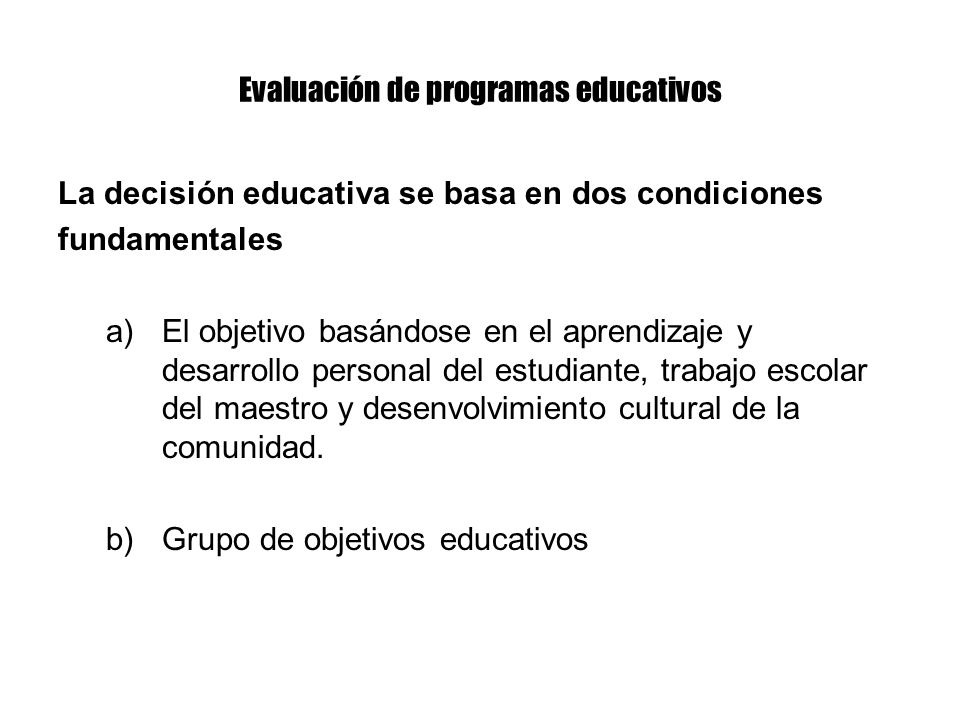 Evaluación de programas educativos

La decisión educativa se basa en dos condiciones fundamentales

a) El objetivo basándose en el aprendizaje y desarrollo personal del estudiante, trabajo escolar del maestro y desenvolvimiento cultural de la comunidad.

b) Grupo de objetivos educativos